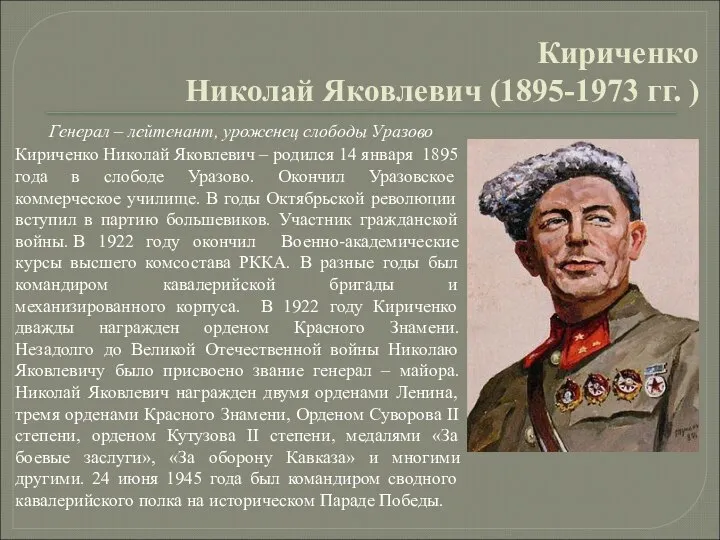 Кириченко
Николай Яковлевич (1895-1973 гг. )

Генерал – лейтенант, уроженец слободы Уразово

Кириченко Николай Яковлевич – родился 14 января 1895 года в слободе Уразово. Окончил Уразовское коммерческое училище. В годы Октябрьской революции вступил в партию большевиков. Участник гражданской войны. В 1922 году окончил Военно-академические курсы высшего комсостава РККА. В разные годы был командиром кавалерийской бригады и механизированного корпуса. В 1922 году Кириченко дважды награжден орденом Красного Знамени. Незадолго до Великой Отечественной войны Николаю Яковлевичу было присвоено звание генерал – майора. Николай Яковлевич награжден двумя орденами Ленина, тремя орденами Красного Знамени, Орденом Суворова II степени, орденом Кутузова II степени, медалями «За боевые заслуги», «За оборону Кавказа» и многими другими. 24 июня 1945 года был командиром сводного кавалерийского полка на историческом Параде Победы.